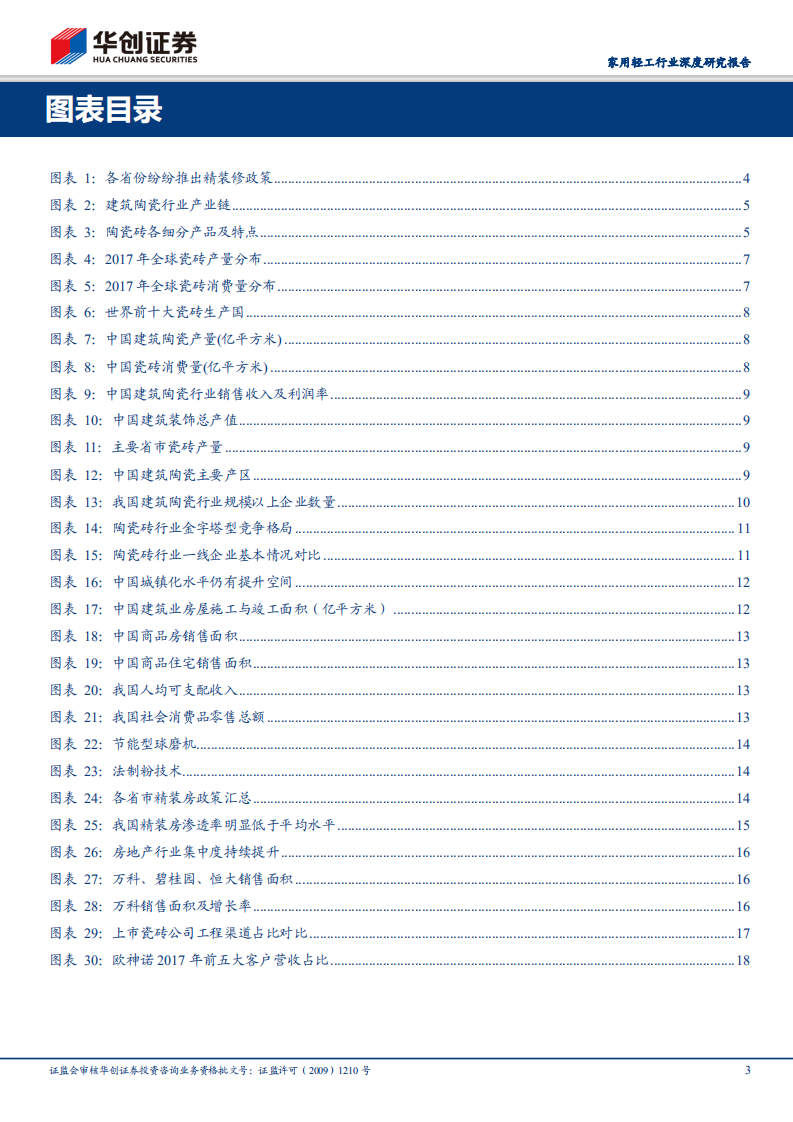 华创证券
HUA CHUANG SECURITIES

家用轻工行业深度研究报告

图表目录

图表 1: 各省份纷纷推出精装修政策 4
图表 2: 建筑陶瓷行业产业链 5
图表 3: 陶瓷砖各细分产品及特点 5
图表 4: 2017 年全球瓷砖产量分布 7
图表 5: 2017 年全球瓷砖消费量分布 7
图表 6: 世界前十大瓷砖生产国 8
图表 7: 中国建筑陶瓷产量(亿平方米) 8
图表 8: 中国瓷砖消费量(亿平方米) 8
图表 9: 中国建筑陶瓷行业销售收入及利润率 9
图表 10: 中国建筑装饰总产值 9
图表 11: 主要省市瓷砖产量 9
图表 12: 中国建筑陶瓷主要产区 9
图表 13: 我国建筑陶瓷行业规模以上企业数量 10
图表 14: 陶瓷砖行业金字塔型竞争格局 11
图表 15: 陶瓷砖行业一线企业基本情况对比 11
图表 16: 中国城镇化水平仍有提升空间 12
图表 17: 中国建筑业房屋施工与竣工面积（亿平方米） 12
图表 18: 中国商品房销售面积 13
图表 19: 中国商品住宅销售面积 13
图表 20: 我国人均可支配收入 13
图表 21: 我国社会消费品零售总额 13
图表 22: 节能型球磨机 14
图表 23: 法制粉技术 14
图表 24: 各省市精装房政策汇总 14
图表 25: 我国精装房渗透率明显低于平均水平 15
图表 26: 房地产行业集中度持续提升 16
图表 27: 万科、碧桂园、恒大销售面积 16
图表 28: 万科销售面积及增长率 16
图表 29: 上市瓷砖公司工程渠道占比对比 17
图表 30: 欧神诺 2017 年前五大客户营收占比 18

证监会审核华创证券投资咨询业务资格批文号：证监许可（2009）1210 号 3